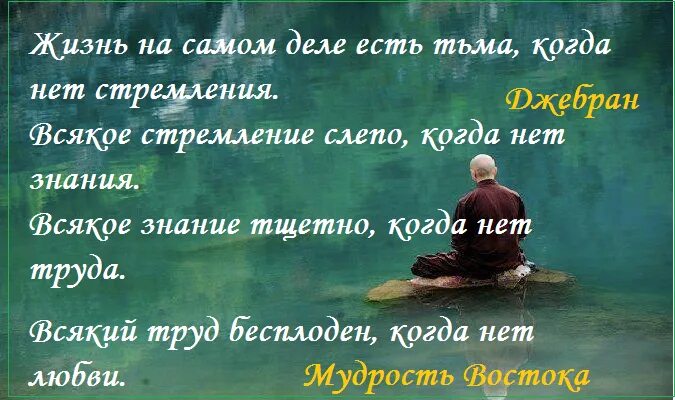 Жизнь на самом деле есть тьма, когда нет стремления.

Джебран

Всякое стремление слепо, когда нет знания.

Всякое знание тщетно, когда нет труда.

Всякий труд бесплоден, когда нет любви.

Мудрость Востока